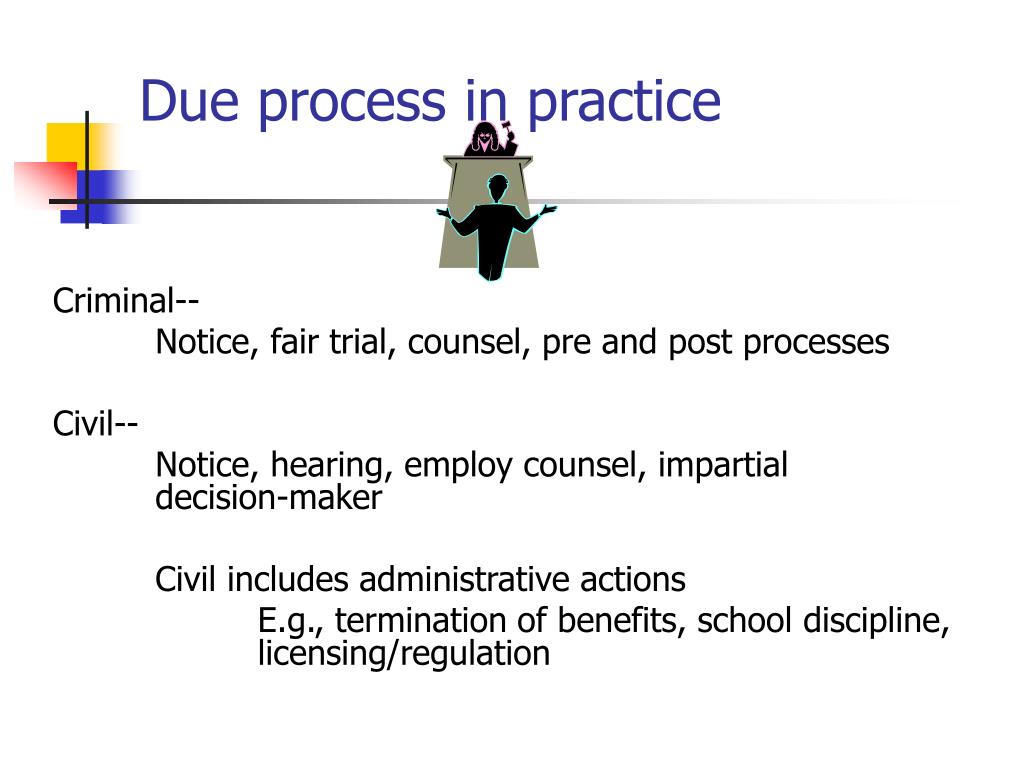 Due process in practice

Criminal--
Notice, fair trial, counsel, pre and post processes

Civil--
Notice, hearing, employ counsel, impartial decision-maker

Civil includes administrative actions
E.g., termination of benefits, school discipline, licensing/regulation